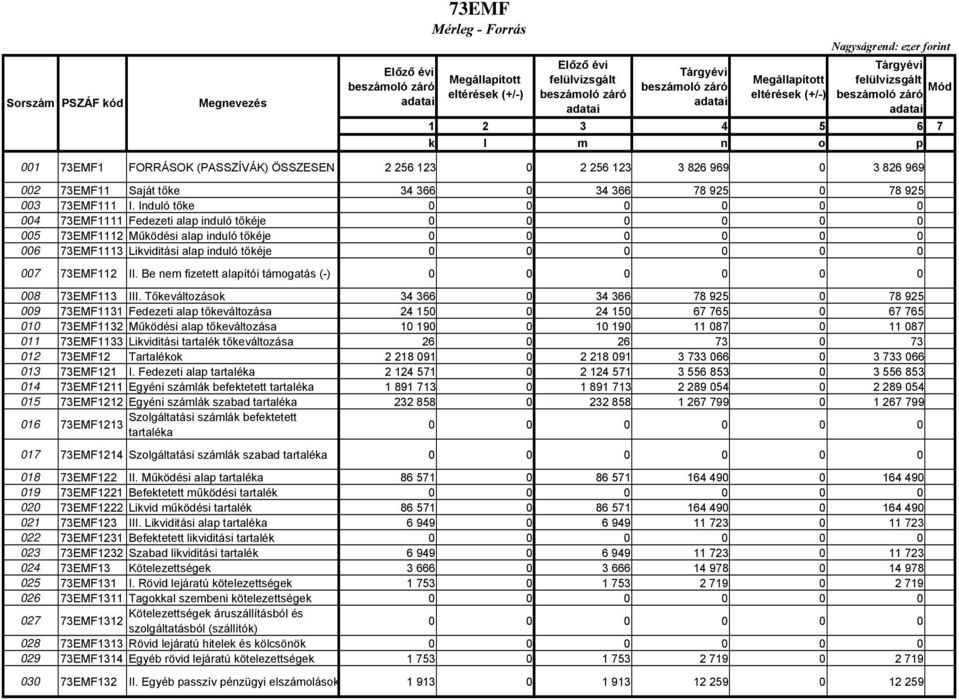 73EMF
Mérleg - Forrás

Nagyságrend: ezer forint

| Sorszám | PSZÁF kód | Megnevezés | Előző évi beszámoló záró adatai | Megállapított eltérések (+/-) | Előző évi felülvizsgált beszámoló záró adatai | Tárgyévi beszámoló záró adatai | Megállapított eltérések (+/-) | Tárgyévi felülvizsgált beszámoló záró adatai | Mód |
|---|---|---|---|---|---|---|---|---|---|
| | | | 1 | 2 | 3 | 4 | 5 | 6 | 7 |
| | | | k | l | m | n | o | p | |
| 001 | 73EMF1 | FORRÁSOK (PASSZÍVÁK) ÖSSZESEN | 2 256 123 | 0 | 2 256 123 | 3 826 969 | 0 | 3 826 969 | |
| 002 | 73EMF11 | Saját tőke | 34 366 | 0 | 34 366 | 78 925 | 0 | 78 925 | |
| 003 | 73EMF111 | I. Induló tőke | 0 | 0 | 0 | 0 | 0 | 0 | |
| 004 | 73EMF1111 | Fedezeti alap induló tőkéje | 0 | 0 | 0 | 0 | 0 | 0 | |
| 005 | 73EMF1112 | Működési alap induló tőkéje | 0 | 0 | 0 | 0 | 0 | 0 | |
| 006 | 73EMF1113 | Likviditási alap induló tőkéje | 0 | 0 | 0 | 0 | 0 | 0 | |
| 007 | 73EMF112 | II. Be nem fizetett alapítói támogatás (-) | 0 | 0 | 0 | 0 | 0 | 0 | |
| 008 | 73EMF113 | III. Tőkeváltozások | 34 366 | 0 | 34 366 | 78 925 | 0 | 78 925 | |
| 009 | 73EMF1131 | Fedezeti alap tőkeváltozása | 24 150 | 0 | 24 150 | 67 765 | 0 | 67 765 | |
| 010 | 73EMF1132 | Működési alap tőkeváltozása | 10 190 | 0 | 10 190 | 11 087 | 0 | 11 087 | |
| 011 | 73EMF1133 | Likviditási tartalék tőkeváltozása | 26 | 0 | 26 | 73 | 0 | 73 | |
| 012 | 73EMF12 | Tartalékok | 2 218 091 | 0 | 2 218 091 | 3 733 066 | 0 | 3 733 066 | |
| 013 | 73EMF121 | I. Fedezeti alap tartaléka | 2 124 571 | 0 | 2 124 571 | 3 556 853 | 0 | 3 556 853 | |
| 014 | 73EMF1211 | Egyéni számlák befektetett tartaléka | 1 891 713 | 0 | 1 891 713 | 2 289 054 | 0 | 2 289 054 | |
| 015 | 73EMF1212 | Egyéni számlák szabad tartaléka | 232 858 | 0 | 232 858 | 1 267 799 | 0 | 1 267 799 | |
| 016 | 73EMF1213 | Szolgáltatási számlák befektetett tartaléka | 0 | 0 | 0 | 0 | 0 | 0 | |
| 017 | 73EMF1214 | Szolgáltatási számlák szabad tartaléka | 0 | 0 | 0 | 0 | 0 | 0 | |
| 018 | 73EMF122 | II. Működési alap tartaléka | 86 571 | 0 | 86 571 | 164 490 | 0 | 164 490 | |
| 019 | 73EMF1221 | Befektetett működési tartalék | 0 | 0 | 0 | 0 | 0 | 0 | |
| 020 | 73EMF1222 | Likvid működési tartalék | 86 571 | 0 | 86 571 | 164 490 | 0 | 164 490 | |
| 021 | 73EMF123 | III. Likviditási alap tartaléka | 6 949 | 0 | 6 949 | 11 723 | 0 | 11 723 | |
| 022 | 73EMF1231 | Befektetett likviditási tartalék | 0 | 0 | 0 | 0 | 0 | 0 | |
| 023 | 73EMF1232 | Szabad likviditási tartalék | 6 949 | 0 | 6 949 | 11 723 | 0 | 11 723 | |
| 024 | 73EMF13 | Kötelezettségek | 3 666 | 0 | 3 666 | 14 978 | 0 | 14 978 | |
| 025 | 73EMF131 | I. Rövid lejáratú kötelezettségek | 1 753 | 0 | 1 753 | 2 719 | 0 | 2 719 | |
| 026 | 73EMF1311 | Tagokkal szembeni kötelezettségek | 0 | 0 | 0 | 0 | 0 | 0 | |
| 027 | 73EMF1312 | Kötelezettségek áruszállításból és szolgáltatásból (szállítók) | 0 | 0 | 0 | 0 | 0 | 0 | |
| 028 | 73EMF1313 | Rövid lejáratú hitelek és kölcsönök | 0 | 0 | 0 | 0 | 0 | 0 | |
| 029 | 73EMF1314 | Egyéb rövid lejáratú kötelezettségek | 1 753 | 0 | 1 753 | 2 719 | 0 | 2 719 | |
| 030 | 73EMF132 | II. Egyéb passzív pénzügyi elszámolások | 1 913 | 0 | 1 913 | 12 259 | 0 | 12 259 | |